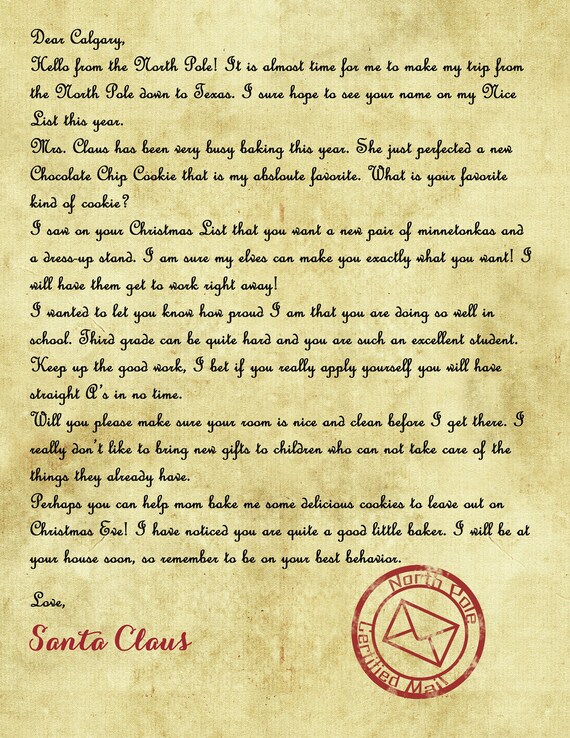 Dear Calgary,

Hello from the North Pole! It is almost time for me to make my trip from the North Pole down to Texas. I sure hope to see your name on my Nice List this year.

Mrs. Claus has been very busy baking this year. She just perfected a new Chocolate Chip Cookie that is my absloute favorite. What is your favorite kind of cookie?

I saw on your Christmas List that you want a new pair of minnetonkas and a dress-up stand. I am sure my elves can make you exactly what you want! I will have them get to work right away!

I wanted to let you know how proud I am that you are doing so well in school. Third grade can be quite hard and you are such an excellent student. Keep up the good work, I bet if you really apply yourself you will have straight A's in no time.

Will you please make sure your room is nice and clean before I get there. I really don't like to bring new gifts to children who can not take care of the things they already have.

Perhaps you can help mom bake me some delicious cookies to leave out on Christmas Eve! I have noticed you are quite a good little baker. I will be at your house soon, so remember to be on your best behavior.

Love,

Santa Claus

North Pole Certified Mail